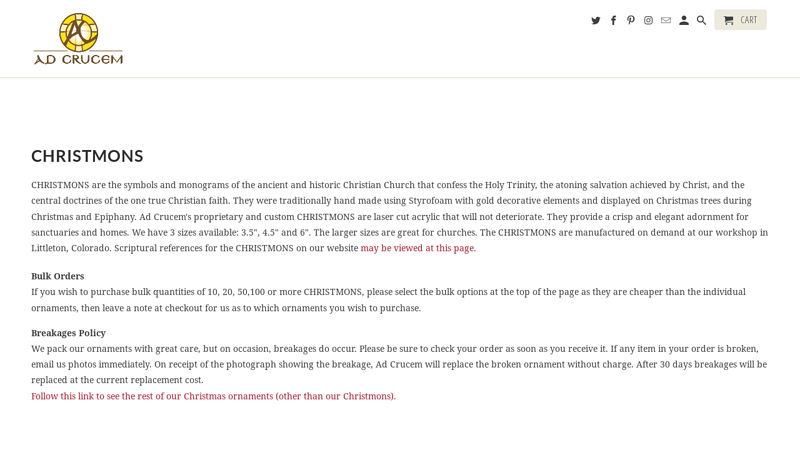 AD CRUCEM

CART

CHRISTMONS

CHRISTMONS are the symbols and monograms of the ancient and historic Christian Church that confess the Holy Trinity, the atoning salvation achieved by Christ, and the central doctrines of the one true Christian faith. They were traditionally hand made using Styrofoam with gold decorative elements and displayed on Christmas trees during Christmas and Epiphany. Ad Crucem's proprietary and custom CHRISTMONS are laser cut acrylic that will not deteriorate. They provide a crisp and elegant adornment for sanctuaries and homes. We have 3 sizes available: 3.5", 4.5" and 6". The larger sizes are great for churches. The CHRISTMONS are manufactured on demand at our workshop in Littleton, Colorado. Scriptural references for the CHRISTMONS on our website may be viewed at this page.

Bulk Orders
If you wish to purchase bulk quantities of 10, 20, 50,100 or more CHRISTMONS, please select the bulk options at the top of the page as they are cheaper than the individual ornaments, then leave a note at checkout for us as to which ornaments you wish to purchase.

Breakages Policy
We pack our ornaments with great care, but on occasion, breakages do occur. Please be sure to check your order as soon as you receive it. If any item in your order is broken, email us photos immediately. On receipt of the photograph showing the breakage, Ad Crucem will replace the broken ornament without charge. After 30 days breakages will be replaced at the current replacement cost.
Follow this link to see the rest of our Christmas ornaments (other than our Christmons).